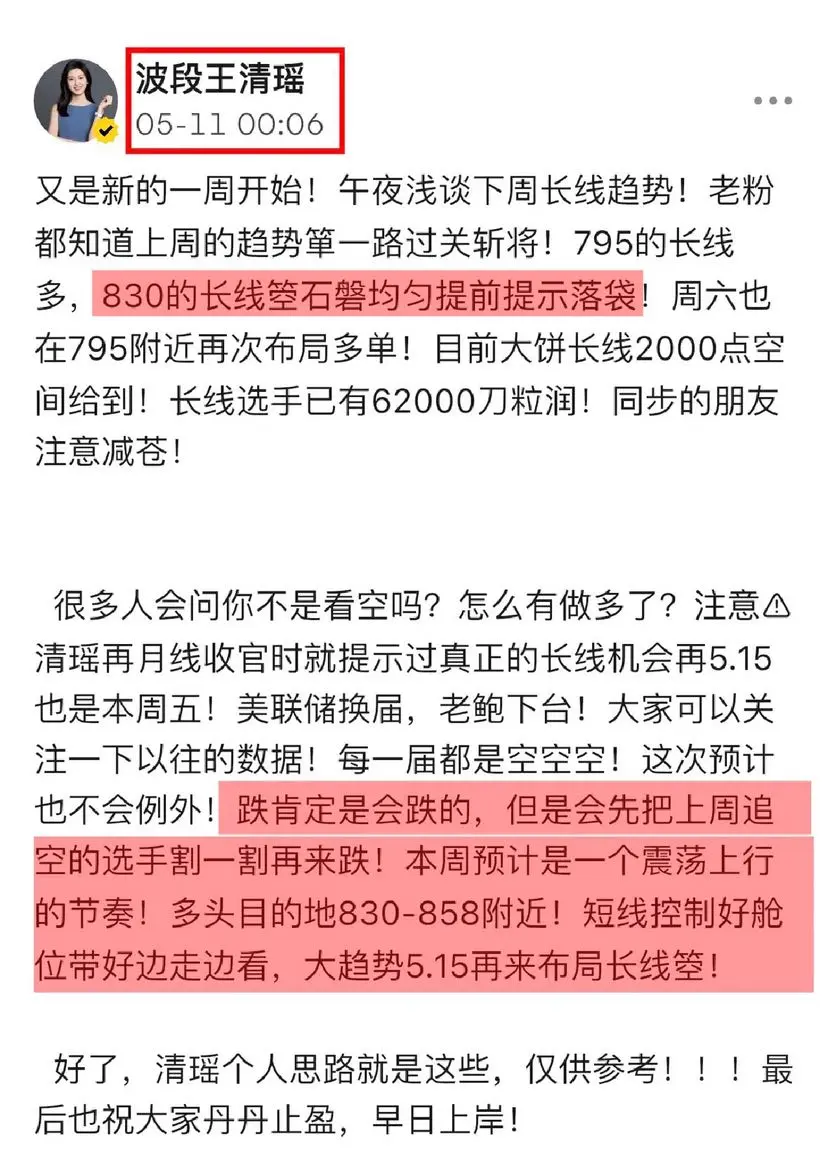 波段王清瑶
05-11 00:06

又是新的一周开始！午夜浅谈下周长线趋势！老粉都知道上周的趋势箪一路过关斩将！795的长线多，830的长线箜石磐均匀提前提示落袋！周六也在795附近再次布局多单！目前大饼长线2000点空间给到！长线选手已有62000刀粒润！同步的朋友注意减苍！

很多人会问你不是看空吗？怎么有做多了？注意⚠清瑶再月线收官时就提示过真正的长线机会再5.15也是本周五！美联储换届，老鲍下台！大家可以关注一下以往的数据！每一届都是空空空！这次预计也不会例外！跌肯定是会跌的，但是会先把上周追空的选手割一割再来跌！本周预计是一个震荡上行的节奏！多头目的地830-858附近！短线控制好舱位带好边走边看，大趋势5.15再来布局长线箜！

好了，清瑶个人思路就是这些，仅供参考！！！最后也祝大家丹丹止盈，早日上岸！